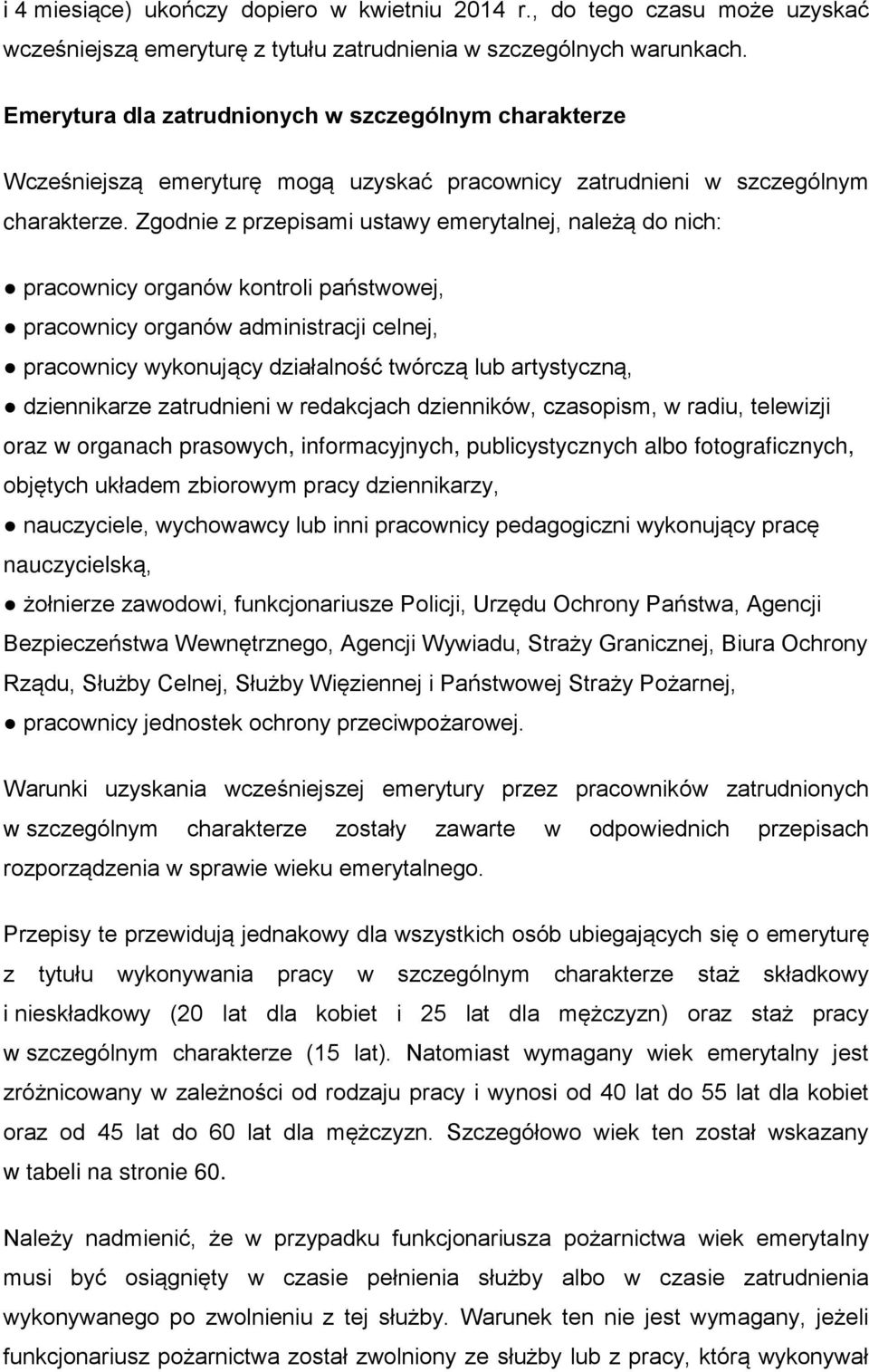 i 4 miesiące) ukończy dopiero w kwietniu 2014 r., do tego czasu może uzyskać wcześniejszą emeryturę z tytułu zatrudnienia w szczególnych warunkach.

Emerytura dla zatrudnionych w szczególnym charakterze

Wcześniejszą emeryturę mogą uzyskać pracownicy zatrudnieni w szczególnym charakterze. Zgodnie z przepisami ustawy emerytalnej, należą do nich:

● pracownicy organów kontroli państwowej,
● pracownicy organów administracji celnej,
● pracownicy wykonujący działalność twórczą lub artystyczną,
● dziennikarze zatrudnieni w redakcjach dzienników, czasopism, w radiu, telewizji oraz w organach prasowych, informacyjnych, publicystycznych albo fotograficznych, objętych układem zbiorowym pracy dziennikarzy,
● nauczyciele, wychowawcy lub inni pracownicy pedagogiczni wykonujący pracę nauczycielską,
● żołnierze zawodowi, funkcjonariusze Policji, Urzędu Ochrony Państwa, Agencji Bezpieczeństwa Wewnętrznego, Agencji Wywiadu, Straży Granicznej, Biura Ochrony Rządu, Służby Celnej, Służby Więziennej i Państwowej Straży Pożarnej,
● pracownicy jednostek ochrony przeciwpożarowej.

Warunki uzyskania wcześniejszej emerytury przez pracowników zatrudnionych w szczególnym charakterze zostały zawarte w odpowiednich przepisach rozporządzenia w sprawie wieku emerytalnego.

Przepisy te przewidują jednakowy dla wszystkich osób ubiegających się o emeryturę z tytułu wykonywania pracy w szczególnym charakterze staż składkowy i nieskładkowy (20 lat dla kobiet i 25 lat dla mężczyzn) oraz staż pracy w szczególnym charakterze (15 lat). Natomiast wymagany wiek emerytalny jest zróżnicowany w zależności od rodzaju pracy i wynosi od 40 lat do 55 lat dla kobiet oraz od 45 lat do 60 lat dla mężczyzn. Szczegółowo wiek ten został wskazany w tabeli na stronie 60.

Należy nadmienić, że w przypadku funkcjonariusza pożarnictwa wiek emerytalny musi być osiągnięty w czasie pełnienia służby albo w czasie zatrudnienia wykonywanego po zwolnieniu z tej służby. Warunek ten nie jest wymagany, jeżeli funkcjonariusz pożarnictwa został zwolniony ze służby lub z pracy, którą wykonywał